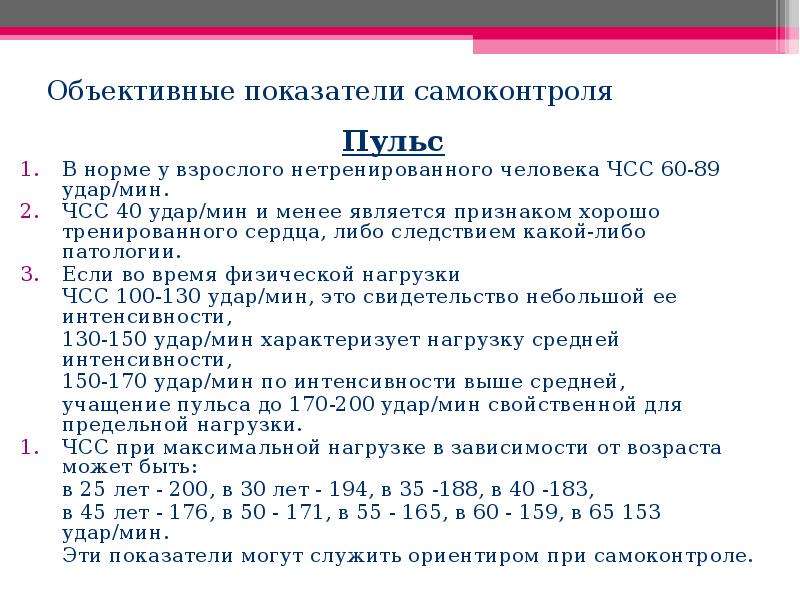 Объективные показатели самоконтроля

Пульс

1. В норме у взрослого нетренированного человека ЧСС 60-89 удар/мин.
2. ЧСС 40 удар/мин и менее является признаком хорошо тренированного сердца, либо следствием какой-либо патологии.
3. Если во время физической нагрузки
ЧСС 100-130 удар/мин, это свидетельство небольшой ее интенсивности,
130-150 удар/мин характеризует нагрузку средней интенсивности,
150-170 удар/мин по интенсивности выше средней,
учащение пульса до 170-200 удар/мин свойственной для предельной нагрузки.
1. ЧСС при максимальной нагрузке в зависимости от возраста может быть:
в 25 лет - 200, в 30 лет - 194, в 35 -188, в 40 -183,
в 45 лет - 176, в 50 - 171, в 55 - 165, в 60 - 159, в 65 153 удар/мин.
Эти показатели могут служить ориентиром при самоконтроле.